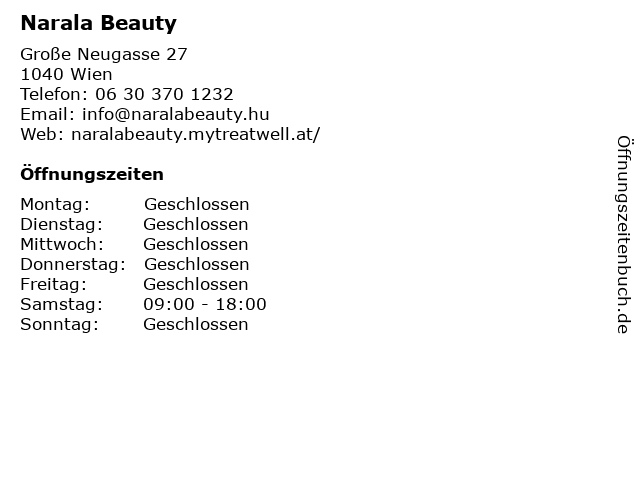 Narala Beauty

Große Neugasse 27
1040 Wien
Telefon: 06 30 370 1232
Email: info@naralabeauty.hu
Web: naralabeauty.mytreatwell.at/

Öffnungszeiten

Montag: Geschlossen
Dienstag: Geschlossen
Mittwoch: Geschlossen
Donnerstag: Geschlossen
Freitag: Geschlossen
Samstag: 09:00 - 18:00
Sonntag: Geschlossen

Öffnungszeitenbuch.de